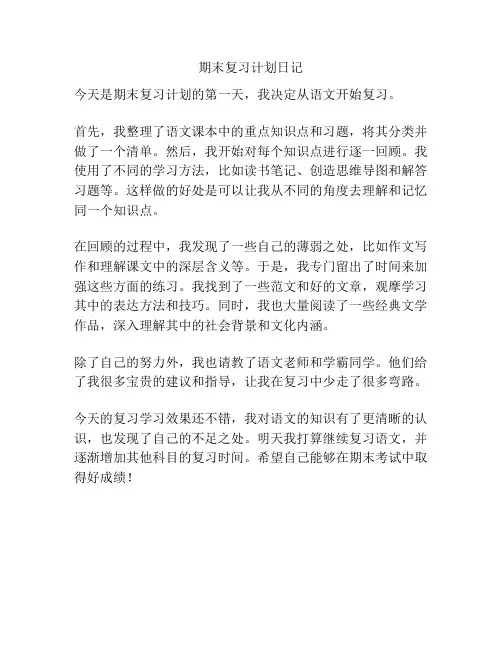 期末复习计划日记

今天是期末复习计划的第一天，我决定从语文开始复习。

首先，我整理了语文课本中的重点知识点和习题，将其分类并做了一个清单。然后，我开始对每个知识点进行逐一回顾。我使用了不同的学习方法，比如读书笔记、创造思维导图和解答习题等。这样做的好处是可以让我从不同的角度去理解和记忆同一个知识点。

在回顾的过程中，我发现了一些自己的薄弱之处，比如作文写作和理解课文中的深层含义等。于是，我专门留出了时间来加强这些方面的练习。我找到了一些范文和好的文章，观摩学习其中的表达方法和技巧。同时，我也大量阅读了一些经典文学作品，深入理解其中的社会背景和文化内涵。

除了自己的努力外，我也请教了语文老师和学霸同学。他们给了我很多宝贵的建议和指导，让我在复习中少走了很多弯路。

今天的复习学习效果还不错，我对语文的知识有了更清晰的认识，也发现了自己的不足之处。明天我打算继续复习语文，并逐渐增加其他科目的复习时间。希望自己能够在期末考试中取得好成绩！